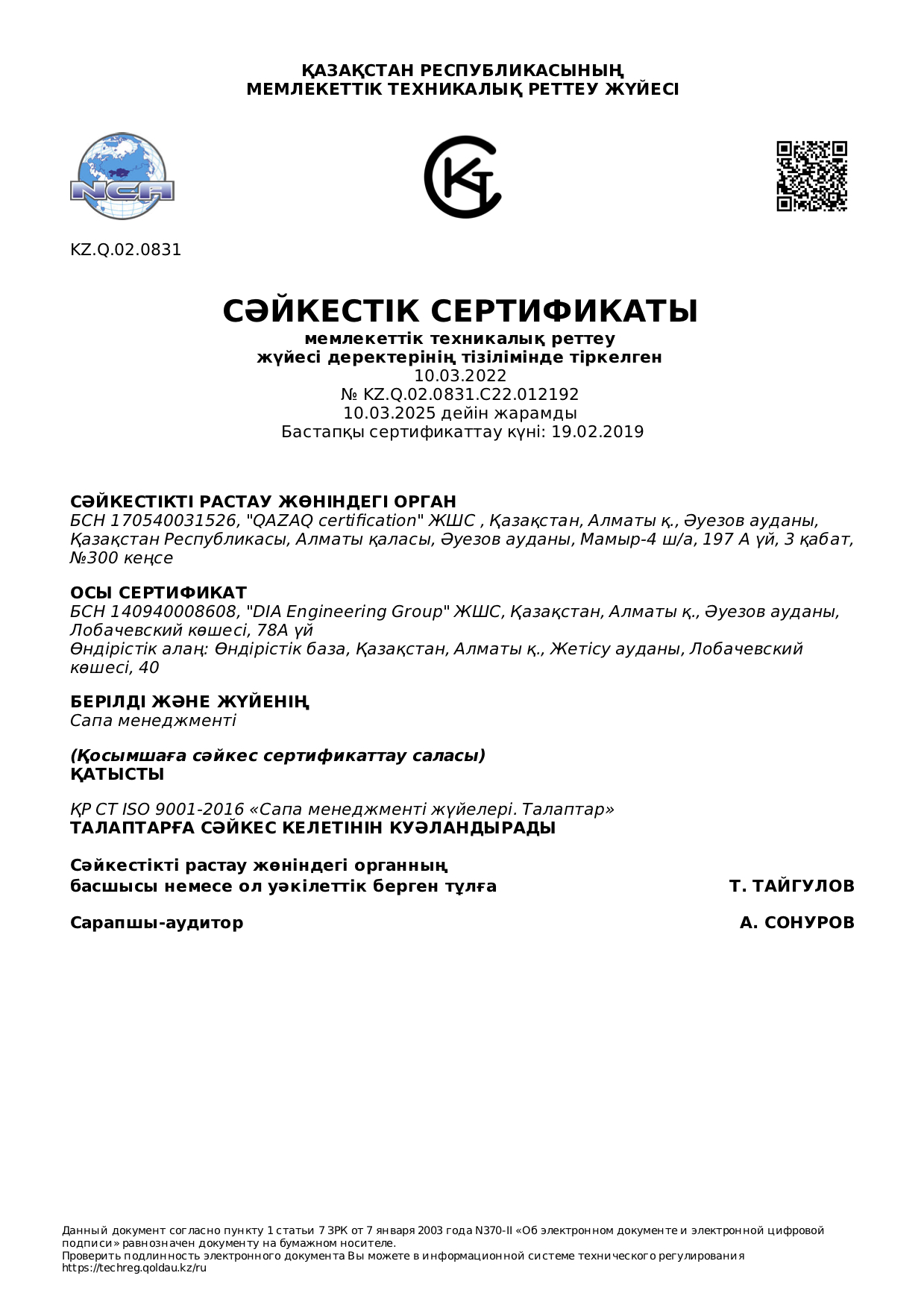 ҚАЗАҚСТАН РЕСПУБЛИКАСЫНЫҢ
МЕМЛЕКЕТТІК ТЕХНИКАЛЫҚ РЕТТЕУ ЖҮЙЕСІ

NCA

KZ.Q.02.0831

СӘЙКЕСТІК СЕРТИФИКАТЫ
мемлекеттік техникалық реттеу жүйесі деректерінің тізілімінде тіркелген
10.03.2022
№ KZ.Q.02.0831.C22.012192
10.03.2025 дейін жарамды
Бастапқы сертификаттау күні: 19.02.2019

СӘЙКЕСТІКТІ РАСТАУ ЖӨНІНДЕГІ ОРГАН
БСН 170540031526, "QAZAQ certification" ЖШС , Қазақстан, Алматы қ., Әуезов ауданы, Қазақстан Республикасы, Алматы қаласы, Әуезов ауданы, Мамыр-4 ш/а, 197 А үй, 3 қабат, №300 кеңсе

ОСЫ СЕРТИФИКАТ
БСН 140940008608, "DIA Engineering Group" ЖШС, Қазақстан, Алматы қ., Әуезов ауданы, Лобачевский көшесі, 78А үй
Өндірістік алаң: Өндірістік база, Қазақстан, Алматы қ., Жетісу ауданы, Лобачевский көшесі, 40

БЕРІЛДІ ЖӘНЕ ЖҮЙЕНІҢ
Сапа менеджменті

(Қосымшаға сәйкес сертификаттау саласы)
ҚАТЫСТЫ

ҚР СТ ISO 9001-2016 «Сапа менеджменті жүйелері. Талаптар»
ТАЛАПТАРҒА СӘЙКЕС КЕЛЕТІНІН КУӘЛАНДЫРАДЫ

Сәйкестікті растау жөніндегі органның басшысы немесе ол уәкілеттік берген тұлға Т. ТАЙГУЛОВ

Сарапшы-аудитор А. СОНУРОВ

Данный документ согласно пункту 1 статьи 7 ЗРК от 7 января 2003 года N370-II «Об электронном документе и электронной цифровой подписи» равнозначен документу на бумажном носителе.
Проверить подлинность электронного документа Вы можете в информационной системе технического регулирования https://techreg.qoldau.kz/ru